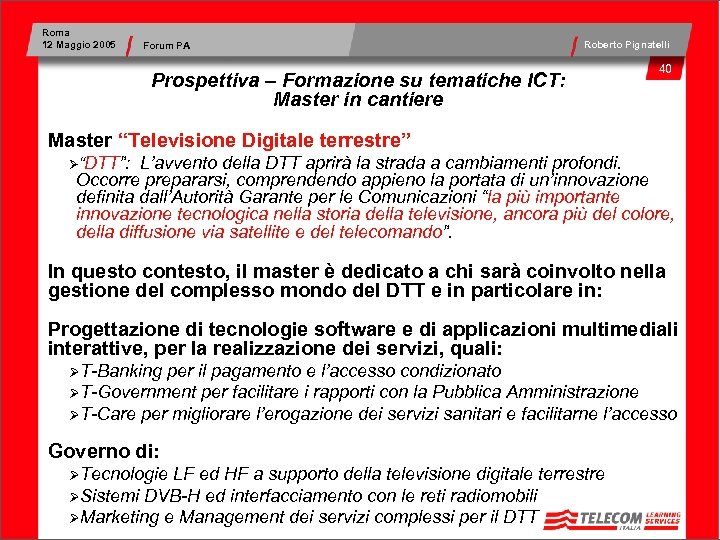 Roma
12 Maggio 2005

Forum PA

Roberto Pignatelli

40

Prospettiva – Formazione su tematiche ICT:
Master in cantiere

Master “Televisione Digitale terrestre”

➢“DTT”: L’avvento della DTT aprirà la strada a cambiamenti profondi. Occorre prepararsi, comprendendo appieno la portata di un’innovazione definita dall’Autorità Garante per le Comunicazioni “la più importante innovazione tecnologica nella storia della televisione, ancora più del colore, della diffusione via satellite e del telecomando”.

In questo contesto, il master è dedicato a chi sarà coinvolto nella gestione del complesso mondo del DTT e in particolare in:

Progettazione di tecnologie software e di applicazioni multimediali interattive, per la realizzazione dei servizi, quali:

➢T-Banking per il pagamento e l’accesso condizionato
➢T-Government per facilitare i rapporti con la Pubblica Amministrazione
➢T-Care per migliorare l’erogazione dei servizi sanitari e facilitarne l’accesso

Governo di:

➢Tecnologie LF ed HF a supporto della televisione digitale terrestre
➢Sistemi DVB-H ed interfacciamento con le reti radiomobili
➢Marketing e Management dei servizi complessi per il DTT

TELECOM ITALIA LEARNING SERVICES